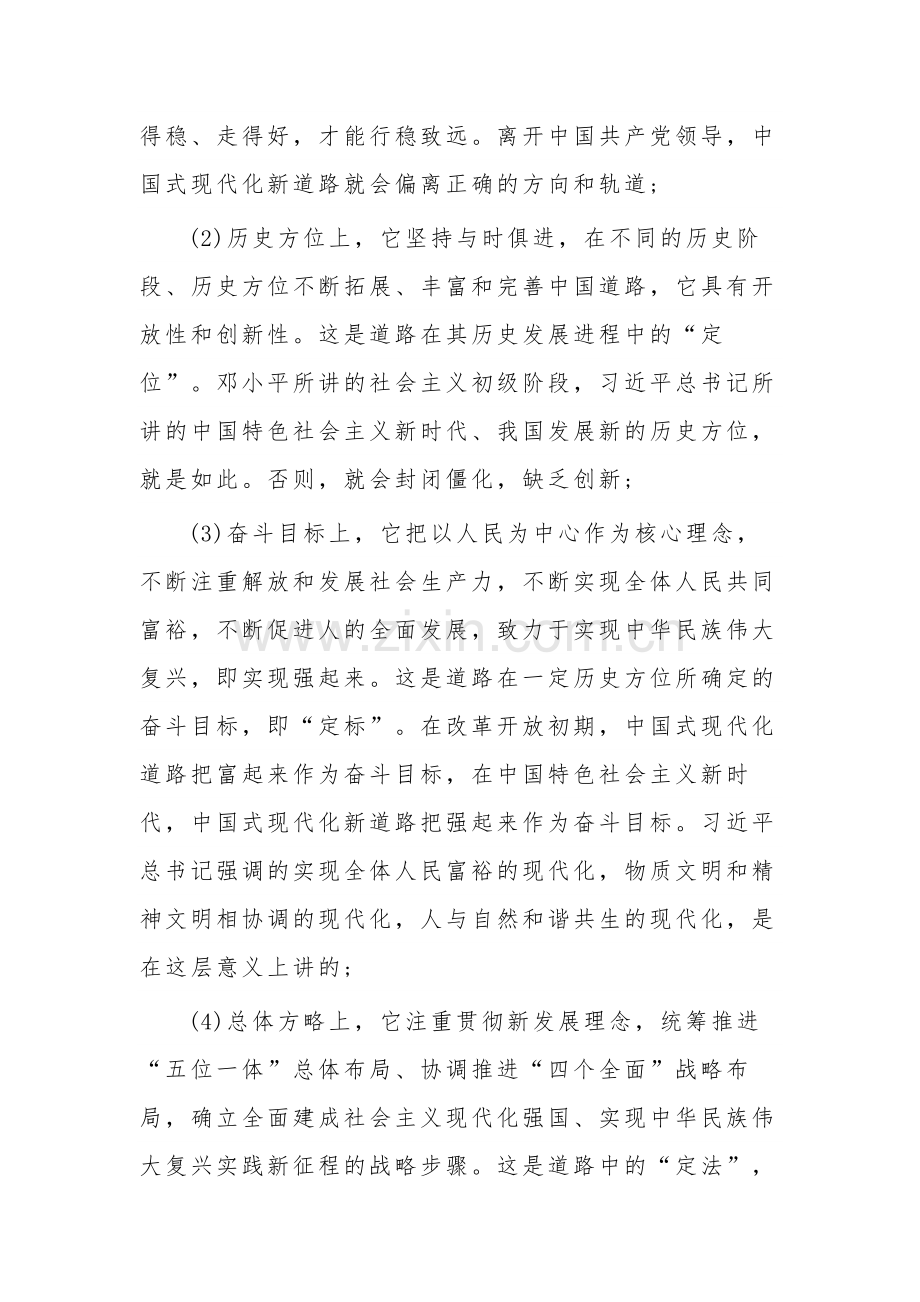 得稳、走得好，才能行稳致远。离开中国共产党领导，中国式现代化新道路就会偏离正确的方向和轨道；

(2)历史方位上，它坚持与时俱进，在不同的历史阶段、历史方位不断拓展、丰富和完善中国道路，它具有开放性和创新性。这是道路在其历史发展进程中的“定位”。邓小平所讲的社会主义初级阶段，习近平总书记所讲的中国特色社会主义新时代、我国发展新的历史方位，就是如此。否则，就会封闭僵化，缺乏创新；

(3)奋斗目标上，它把以人民为中心作为核心理念，不断注重解放和发展社会生产力，不断实现全体人民共同富裕，不断促进人的全面发展，致力于实现中华民族伟大复兴，即实现强起来。这是道路在一定历史方位所确定的奋斗目标，即“定标”。在改革开放初期，中国式现代化道路把富起来作为奋斗目标，在中国特色社会主义新时代，中国式现代化新道路把强起来作为奋斗目标。习近平总书记强调的实现全体人民富裕的现代化，物质文明和精神文明相协调的现代化，人与自然和谐共生的现代化，是在这层意义上讲的；

(4)总体方略上，它注重贯彻新发展理念，统筹推进“五位一体”总体布局、协调推进“四个全面”战略布局，确立全面建成社会主义现代化强国、实现中华民族伟大复兴实践新征程的战略步骤。这是道路中的“定法”，

www.zixin.com.cn